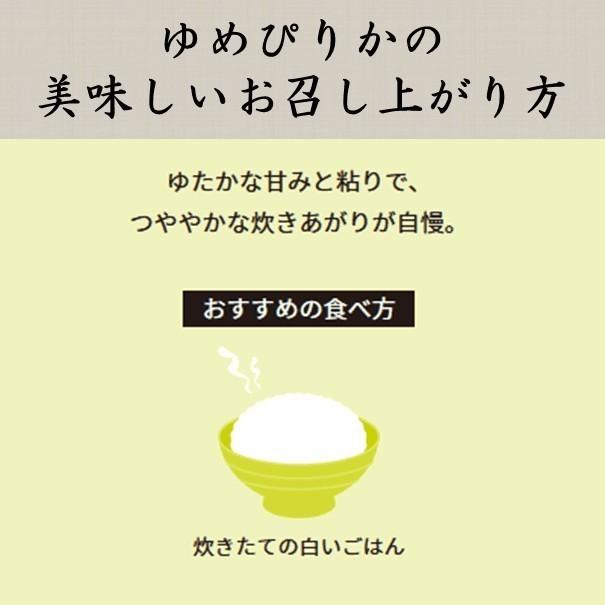 ゆめぴりかの
美味しいお召し上がり方

ゆたかな甘みと粘りで、
つややかな炊きあがりが自慢。

おすすめの食べ方

炊きたての白いごはん